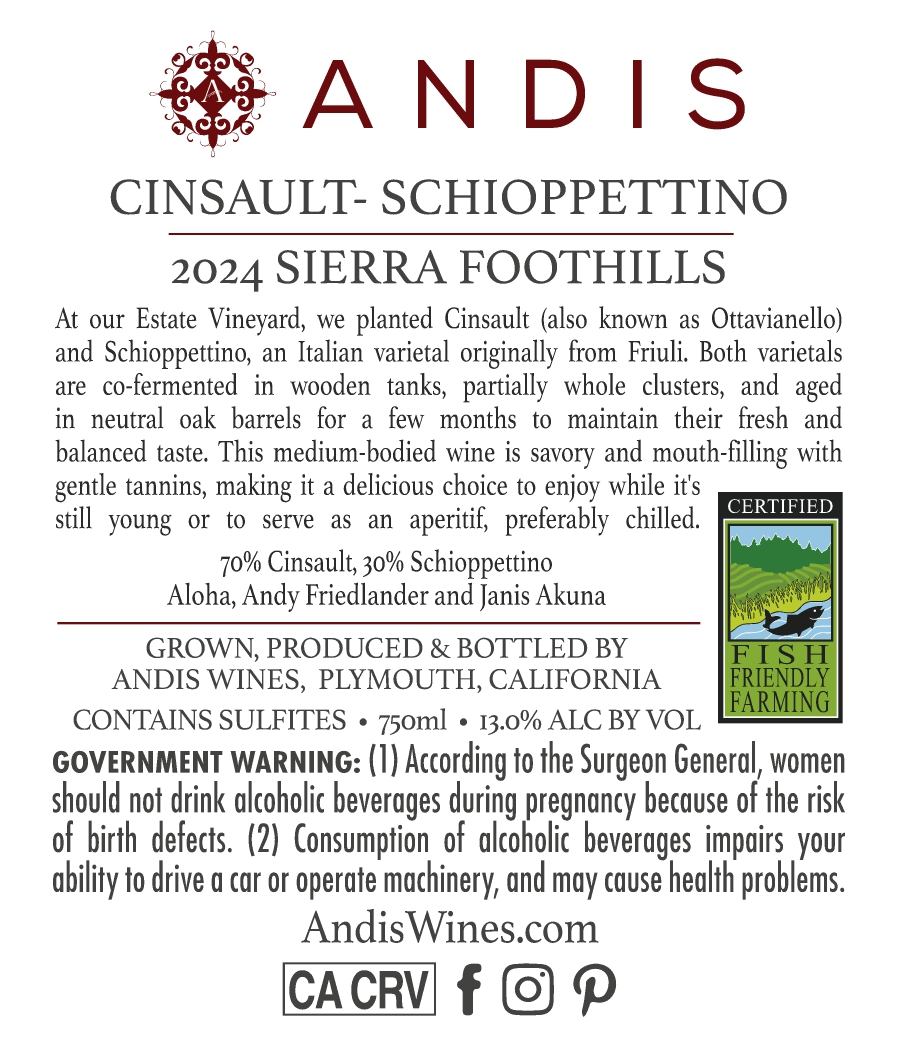 A
ANDIS

CINSAULT- SCHIOPPETTINO

2024 SIERRA FOOTHILLS

At our Estate Vineyard, we planted Cinsault (also known as Ottavianello) and Schioppettino, an Italian varietal originally from Friuli. Both varietals are co-fermented in wooden tanks, partially whole clusters, and aged in neutral oak barrels for a few months to maintain their fresh and balanced taste. This medium-bodied wine is savory and mouth-filling with gentle tannins, making it a delicious choice to enjoy while it's still young or to serve as an aperitif, preferably chilled.

70% Cinsault, 30% Schioppettino
Aloha, Andy Friedlander and Janis Akuna

CERTIFIED
FISH FRIENDLY FARMING

GROWN, PRODUCED & BOTTLED BY
ANDIS WINES, PLYMOUTH, CALIFORNIA

CONTAINS SULFITES • 750ml • 13.0% ALC BY VOL

GOVERNMENT WARNING: (1) According to the Surgeon General, women should not drink alcoholic beverages during pregnancy because of the risk of birth defects. (2) Consumption of alcoholic beverages impairs your ability to drive a car or operate machinery, and may cause health problems.

AndisWines.com

CA CRV